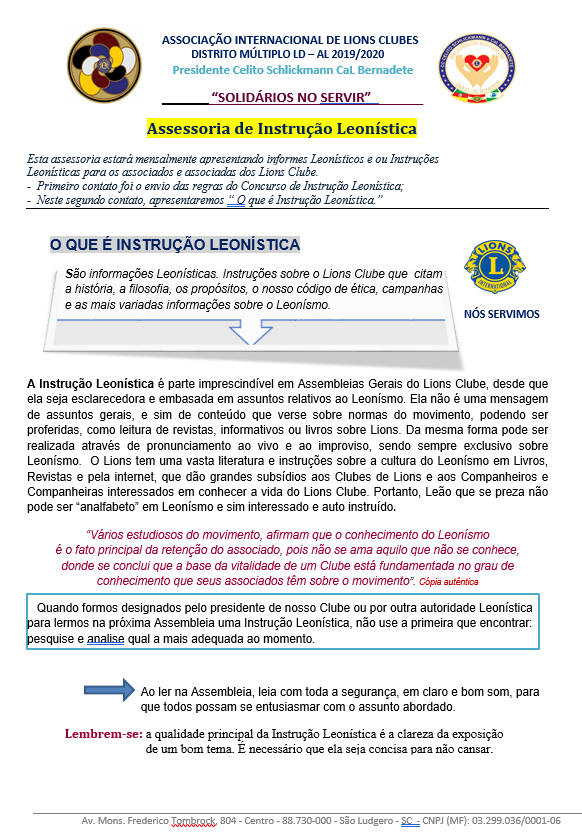 ASSOCIAÇÃO INTERNACIONAL DE LIONS CLUBES
DISTRITO MÚLTIPLO LD – AL 2019/2020
Presidente Celito Schlickmann CaL Bernadete

"SOLIDÁRIOS NO SERVIR"

Assessoria de Instrução Leonística

Esta assessoria estará mensalmente apresentando informes Leonísticos e ou Instruções Leonísticas para os associados e associadas dos Lions Clube.
- Primeiro contato foi o envio das regras do Concurso de Instrução Leonística;
- Neste segundo contato, apresentaremos " O que é Instrução Leonística."

O QUE É INSTRUÇÃO LEONÍSTICA

São informações Leonísticas. Instruções sobre o Lions Clube que citam a história, a filosofia, os propósitos, o nosso código de ética, campanhas e as mais variadas informações sobre o Leonísmo.

LIONS INTERNATIONAL

NÓS SERVIMOS

A Instrução Leonística é parte imprescindível em Assembleias Gerais do Lions Clube, desde que ela seja esclarecedora e embasada em assuntos relativos ao Leonísmo. Ela não é uma mensagem de assuntos gerais, e sim de conteúdo que verse sobre normas do movimento, podendo ser proferidas, como leitura de revistas, informativos ou livros sobre Lions. Da mesma forma pode ser realizada através de pronunciamento ao vivo e ao improviso, sendo sempre exclusivo sobre Leonísmo. O Lions tem uma vasta literatura e instruções sobre a cultura do Leonísmo em Livros, Revistas e pela internet, que dão grandes subsídios aos Clubes de Lions e aos Companheiros e Companheiras interessados em conhecer a vida do Lions Clube. Portanto, Leão que se preza não pode ser "analfabeto" em Leonísmo e sim interessado e auto instruído.

"Vários estudiosos do movimento, afirmam que o conhecimento do Leonísmo é o fato principal da retenção do associado, pois não se ama aquilo que não se conhece, donde se conclui que a base da vitalidade de um Clube está fundamentada no grau de conhecimento que seus associados têm sobre o movimento". Cópia autêntica

Quando formos designados pelo presidente de nosso Clube ou por outra autoridade Leonística para lermos na próxima Assembleia uma Instrução Leonística, não use a primeira que encontrar: pesquise e analise qual a mais adequada ao momento.

Ao ler na Assembleia, leia com toda a segurança, em claro e bom som, para que todos possam se entusiasmar com o assunto abordado.

Lembrem-se: a qualidade principal da Instrução Leonística é a clareza da exposição de um bom tema. É necessário que ela seja concisa para não cansar.

Av. Mons. Frederico Tombrock, 804 - Centro - 88.730-000 - São Ludgero - SC - CNPJ (MF): 03.299.036/0001-06